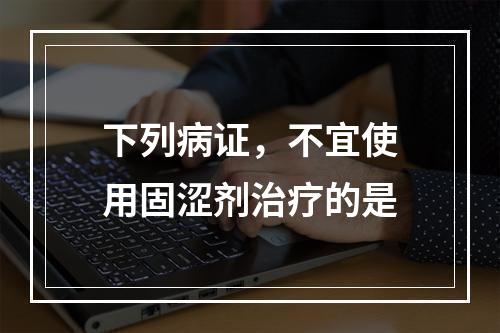 下列病证，不宜使用固涩剂治疗的是